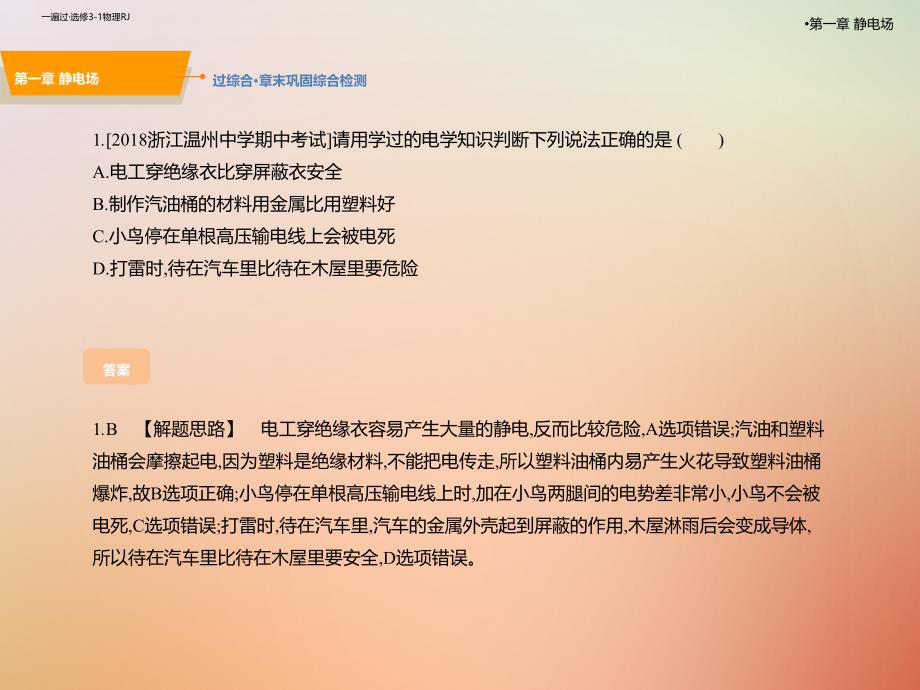 一遍过·选修3-1物理RJ

•第一章 静电场

第一章 静电场

过综合·章末巩固综合检测

1.[2018浙江温州中学期中考试]请用学过的电学知识判断下列说法正确的是 (　　)
A.电工穿绝缘衣比穿屏蔽衣安全
B.制作汽油桶的材料用金属比用塑料好
C.小鸟停在单根高压输电线上会被电死
D.打雷时,待在汽车里比待在木屋里要危险

答案

1.B 【解题思路】 电工穿绝缘衣容易产生大量的静电,反而比较危险,A选项错误;汽油和塑料油桶会摩擦起电,因为塑料是绝缘材料,不能把电传走,所以塑料油桶内易产生火花导致塑料油桶爆炸,故B选项正确;小鸟停在单根高压输电线上时,加在小鸟两腿间的电势差非常小,小鸟不会被电死,C选项错误;打雷时,待在汽车里,汽车的金属外壳起到屏蔽的作用,木屋淋雨后会变成导体,所以待在汽车里比待在木屋里要安全,D选项错误。